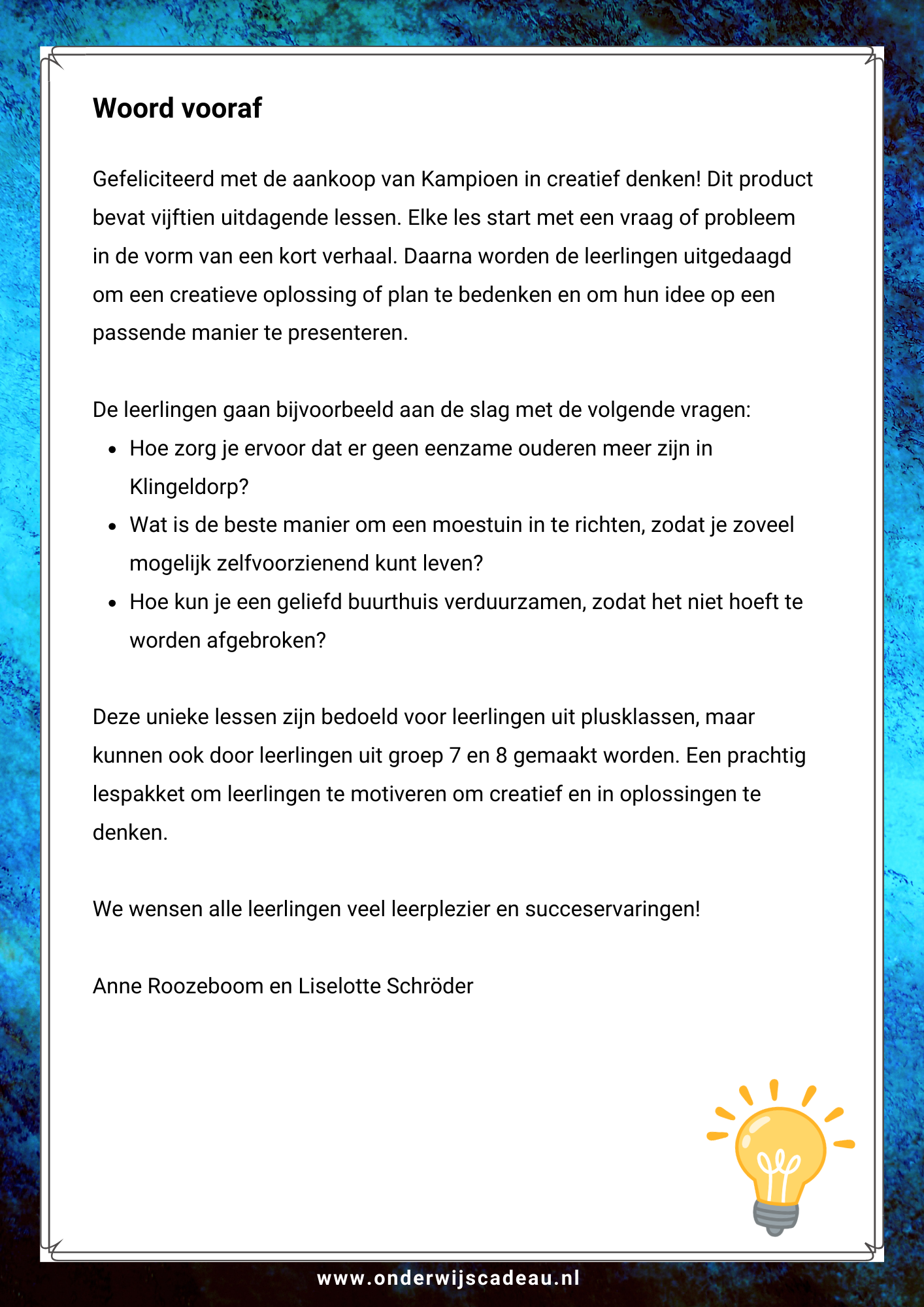 Woord vooraf

Gefeliciteerd met de aankoop van Kampioen in creatief denken! Dit product bevat vijftien uitdagende lessen. Elke les start met een vraag of probleem in de vorm van een kort verhaal. Daarna worden de leerlingen uitgedaagd om een creatieve oplossing of plan te bedenken en om hun idee op een passende manier te presenteren.

De leerlingen gaan bijvoorbeeld aan de slag met de volgende vragen:
- Hoe zorg je ervoor dat er geen eenzame ouderen meer zijn in Klingeldorp?
- Wat is de beste manier om een moestuin in te richten, zodat je zoveel mogelijk zelfvoorzienend kunt leven?
- Hoe kun je een geliefd buurthuis verduurzamen, zodat het niet hoeft te worden afgebroken?

Deze unieke lessen zijn bedoeld voor leerlingen uit plusklassen, maar kunnen ook door leerlingen uit groep 7 en 8 gemaakt worden. Een prachtig lespakket om leerlingen te motiveren om creatief en in oplossingen te denken.

We wensen alle leerlingen veel leerplezier en succeservaringen!

Anne Roozeboom en Liselotte Schröder

www.onderwijscadeau.nl